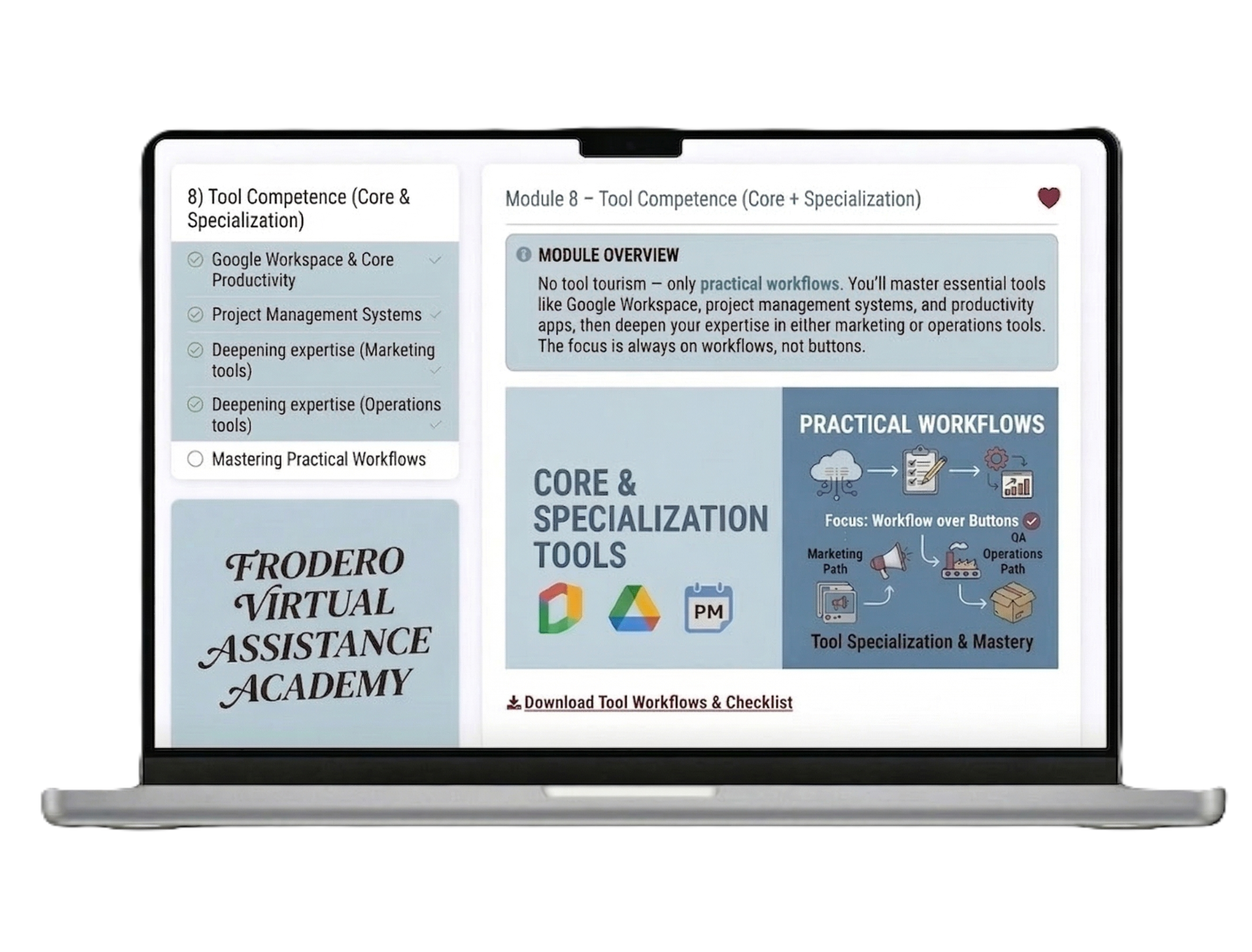 8) Tool Competence (Core & Specialization)

Google Workspace & Core Productivity

Project Management Systems

Deepening expertise (Marketing tools)

Deepening expertise (Operations tools)

Mastering Practical Workflows

FRODERO VIRTUAL ASSISTANCE ACADEMY

Module 8 – Tool Competence (Core + Specialization)

MODULE OVERVIEW

No tool tourism — only practical workflows. You'll master essential tools like Google Workspace, project management systems, and productivity apps, then deepen your expertise in either marketing or operations tools. The focus is always on workflows, not buttons.

CORE & SPECIALIZATION TOOLS

PM

PRACTICAL WORKFLOWS

Focus: Workflow over Buttons

Marketing Path

QA

Operations Path

Tool Specialization & Mastery

Download Tool Workflows & Checklist